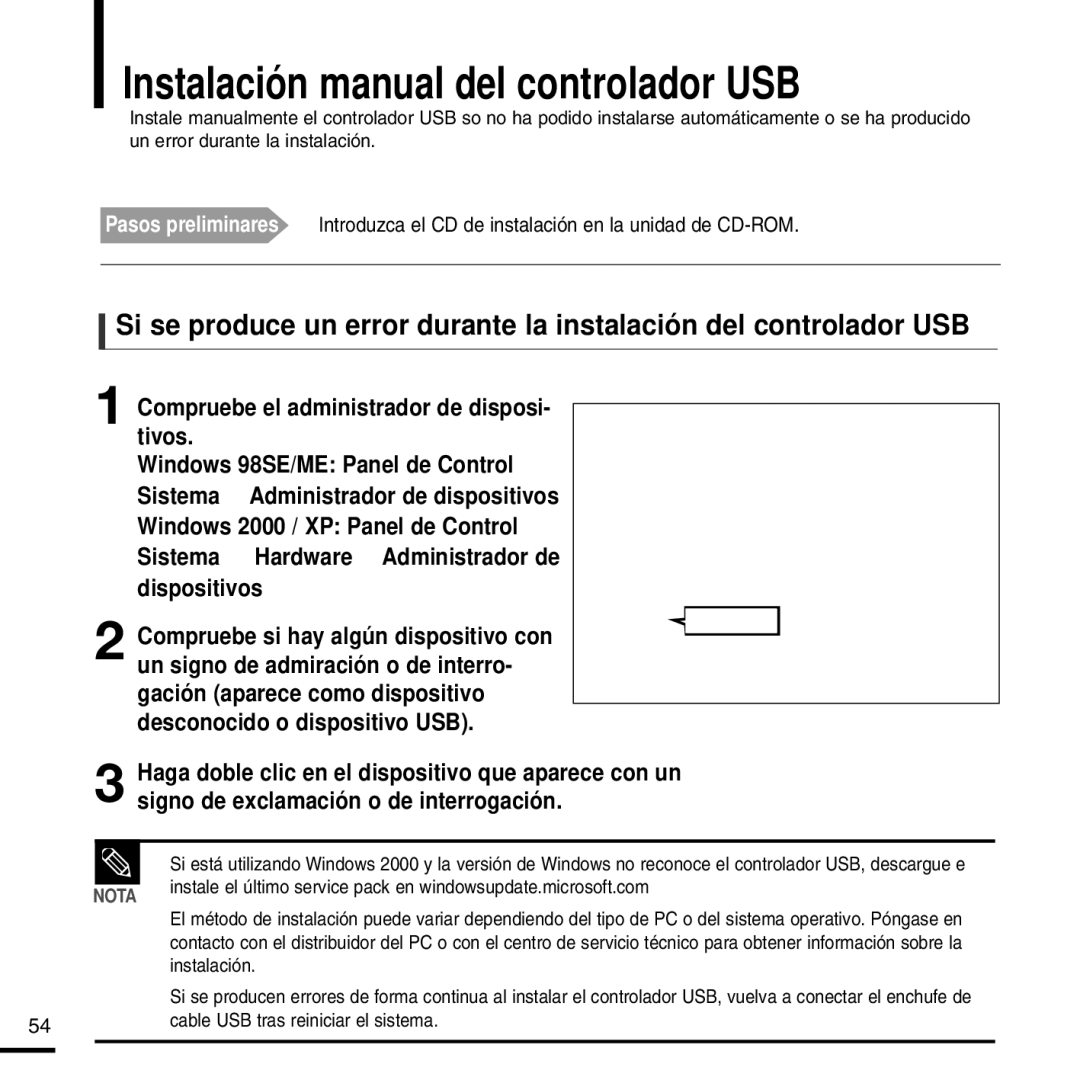 Instalación manual del controlador USB

Instale manualmente el controlador USB so no ha podido instalarse automáticamente o se ha producido un error durante la instalación.

Pasos preliminares Introduzca el CD de instalación en la unidad de CD-ROM.

Si se produce un error durante la instalación del controlador USB

1 Compruebe el administrador de dispositivos.
Windows 98SE/ME: Panel de Control Sistema Administrador de dispositivos
Windows 2000 / XP: Panel de Control Sistema Hardware Administrador de dispositivos

2 Compruebe si hay algún dispositivo con un signo de admiración o de interrogación (aparece como dispositivo desconocido o dispositivo USB).

3 Haga doble clic en el dispositivo que aparece con un signo de exclamación o de interrogación.

NOTA

Si está utilizando Windows 2000 y la versión de Windows no reconoce el controlador USB, descargue e instale el último service pack en windowsupdate.microsoft.com

El método de instalación puede variar dependiendo del tipo de PC o del sistema operativo. Póngase en contacto con el distribuidor del PC o con el centro de servicio técnico para obtener información sobre la instalación.

Si se producen errores de forma continua al instalar el controlador USB, vuelva a conectar el enchufe de cable USB tras reiniciar el sistema.

54